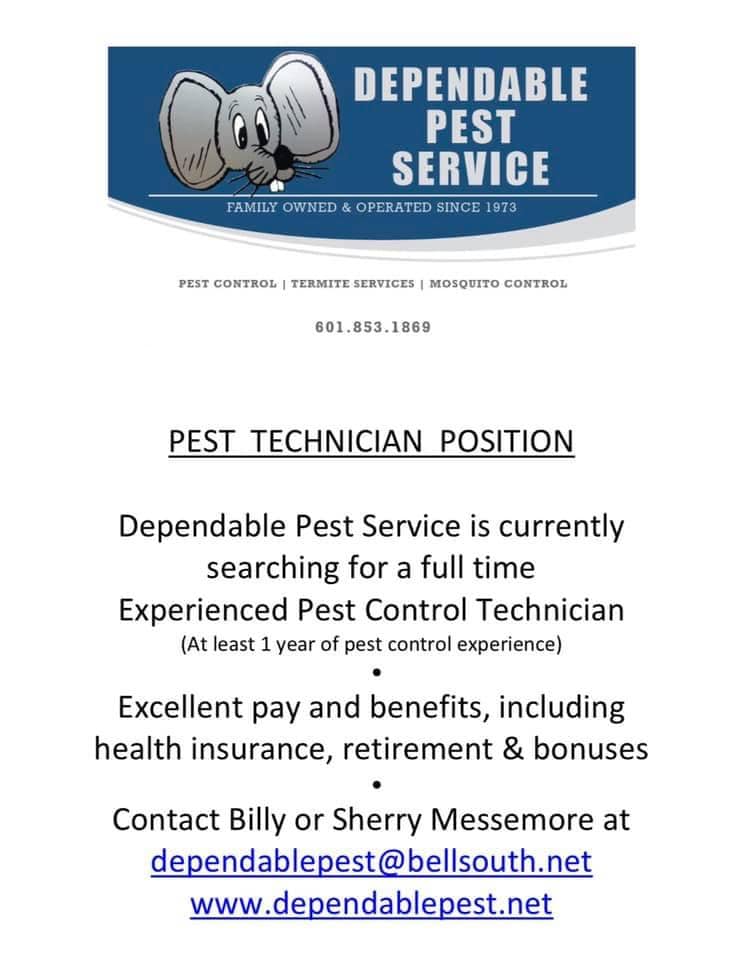 DEPENDABLE PEST SERVICE

FAMILY OWNED & OPERATED SINCE 1973

PEST CONTROL | TERMITE SERVICES | MOSQUITO CONTROL

601.853.1869

PEST TECHNICIAN POSITION

Dependable Pest Service is currently searching for a full time Experienced Pest Control Technician
(At least 1 year of pest control experience)

•

Excellent pay and benefits, including health insurance, retirement & bonuses

•

Contact Billy or Sherry Messemore at
dependablepest@bellsouth.net
www.dependablepest.net